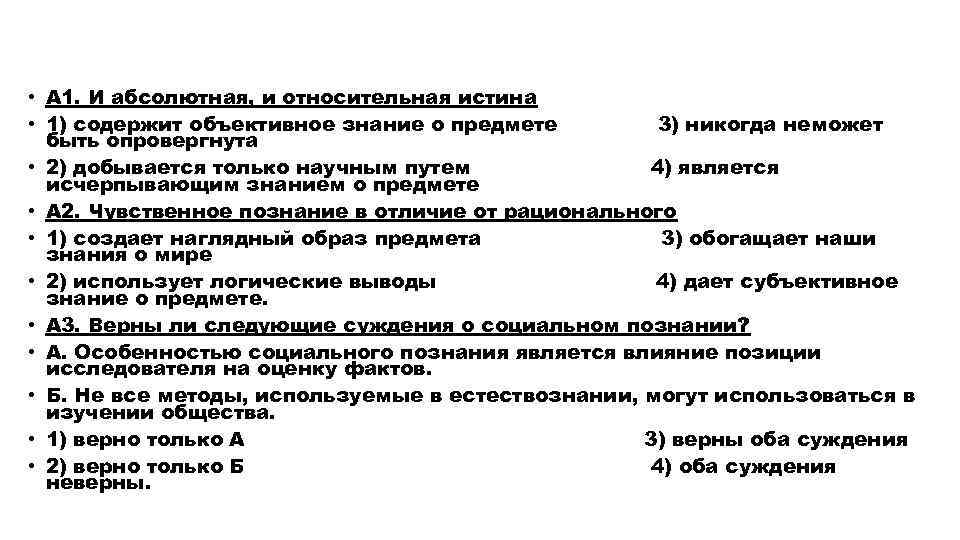 • А1. И абсолютная, и относительная истина
• 1) содержит объективное знание о предмете 3) никогда неможет быть опровергнута
• 2) добывается только научным путем 4) является исчерпывающим знанием о предмете
• А2. Чувственное познание в отличие от рационального
• 1) создает наглядный образ предмета 3) обогащает наши знания о мире
• 2) использует логические выводы 4) дает субъективное знание о предмете.
• А3. Верны ли следующие суждения о социальном познании?
• А. Особенностью социального познания является влияние позиции исследователя на оценку фактов.
• Б. Не все методы, используемые в естествознании, могут использоваться в изучении общества.
• 1) верно только А 3) верны оба суждения
• 2) верно только Б 4) оба суждения неверны.